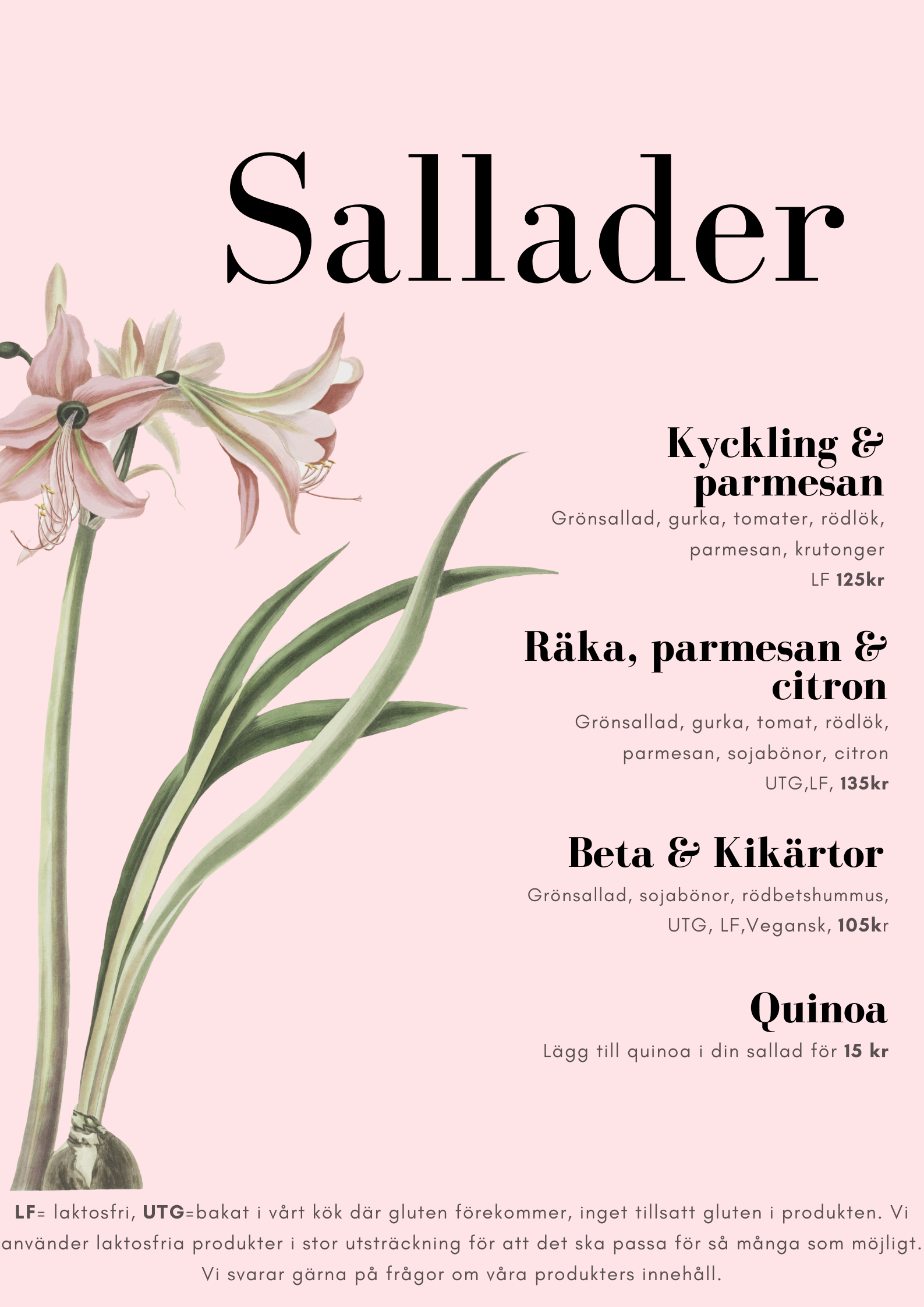 Sallader

Kyckling & parmesan

Grönsallad, gurka, tomater, rödlök, parmesan, krutonger

LF 125kr

Räka, parmesan & citron

Grönsallad, gurka, tomat, rödlök, parmesan, sojabönor, citron

UTG,LF, 135kr

Beta & Kikärtor

Grönsallad, sojabönor, rödbetshummus,

UTG, LF,Vegansk, 105kr

Quinoa

Lägg till quinoa i din sallad för 15 kr

LF= laktosfri, UTG=bakat i vårt kök där gluten förekommer, inget tillsatt gluten i produkten. Vi använder laktosfria produkter i stor utsträckning för att det ska passa för så många som möjligt. Vi svarar gärna på frågor om våra produkters innehåll.